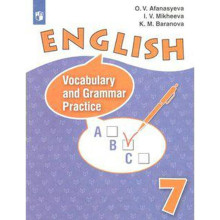 O. V. Afanasyeva
I. V. Mikheeva
K. M. Baranova

ENGLISH

Vocabulary and Grammar Practice

A
B
C

7